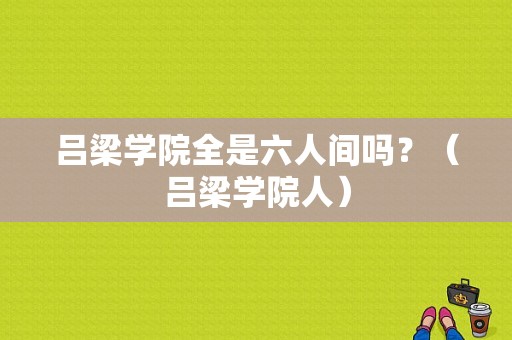 吕梁学院全是六人间吗？（吕梁学院人）